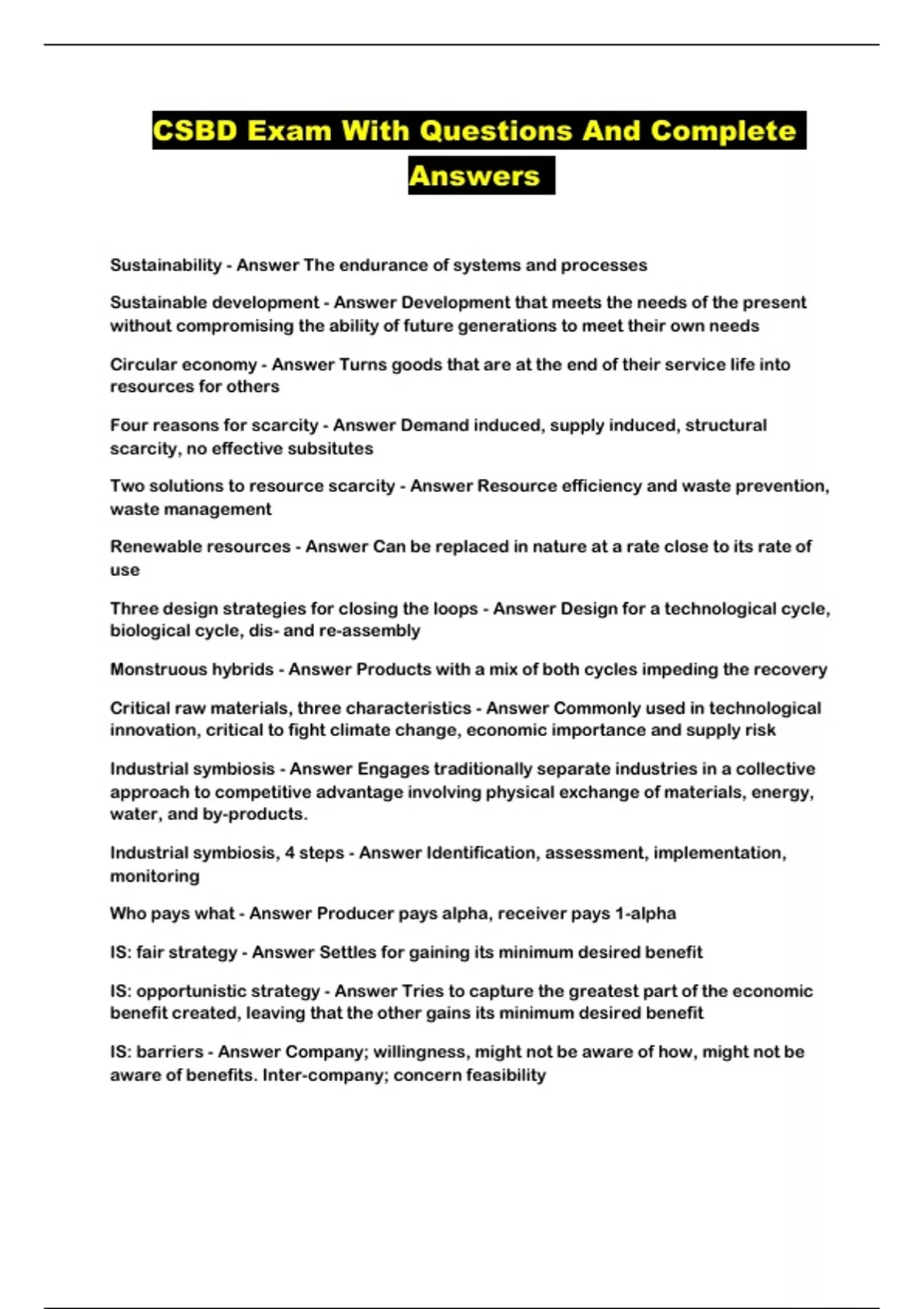 CSBD Exam With Questions And Complete Answers

Sustainability - Answer The endurance of systems and processes

Sustainable development - Answer Development that meets the needs of the present without compromising the ability of future generations to meet their own needs

Circular economy - Answer Turns goods that are at the end of their service life into resources for others

Four reasons for scarcity - Answer Demand induced, supply induced, structural scarcity, no effective subsitutes

Two solutions to resource scarcity - Answer Resource efficiency and waste prevention, waste management

Renewable resources - Answer Can be replaced in nature at a rate close to its rate of use

Three design strategies for closing the loops - Answer Design for a technological cycle, biological cycle, dis- and re-assembly

Monstruous hybrids - Answer Products with a mix of both cycles impeding the recovery

Critical raw materials, three characteristics - Answer Commonly used in technological innovation, critical to fight climate change, economic importance and supply risk

Industrial symbiosis - Answer Engages traditionally separate industries in a collective approach to competitive advantage involving physical exchange of materials, energy, water, and by-products.

Industrial symbiosis, 4 steps - Answer Identification, assessment, implementation, monitoring

Who pays what - Answer Producer pays alpha, receiver pays 1-alpha

IS: fair strategy - Answer Settles for gaining its minimum desired benefit

IS: opportunistic strategy - Answer Tries to capture the greatest part of the economic benefit created, leaving that the other gains its minimum desired benefit

IS: barriers - Answer Company; willingness, might not be aware of how, might not be aware of benefits. Inter-company; concern feasibility